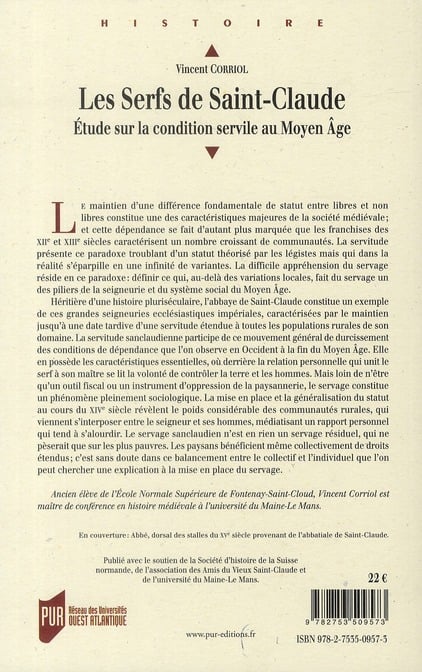 HISTOIRE

Vincent CORRIOL

Les Serfs de Saint-Claude

Étude sur la condition servile au Moyen Âge

Le maintien d'une différence fondamentale de statut entre libres et non libres constitue une des caractéristiques majeures de la société médiévale; et cette dépendance se fait d'autant plus marquée que les franchises des XIIe et XIIIe siècles caractérisent un nombre croissant de communautés. La servitude présente ce paradoxe troublant d'un statut théorisé par les légistes mais qui dans la réalité s'éparpille en une infinité de variantes. La difficile appréhension du servage réside en ce paradoxe: définir ce qui, au-delà des variations locales, fait du servage un des piliers de la seigneurie et du système social du Moyen Âge.

Héritière d'une histoire pluriséculaire, l'abbaye de Saint-Claude constitue un exemple de ces grandes seigneuries ecclésiastiques impériales, caractérisées par le maintien jusqu'à une date tardive d'une servitude étendue à toutes les populations rurales de son domaine. La servitude sanclaudienne participe de ce mouvement général de durcissement des conditions de dépendance que l'on observe en Occident à la fin du Moyen Âge. Elle en possède les caractéristiques essentielles, où derrière la relation personnelle qui unit le serf à son maître se lit la volonté de contrôler la terre et les hommes. Mais loin de n'être qu'un outil fiscal ou un instrument d'oppression de la paysannerie, le servage constitue un phénomène pleinement sociologique. La mise en place et la généralisation du statut au cours du XIVe siècle révèlent le poids considérable des communautés rurales, qui viennent s'interposer entre le seigneur et ses hommes, médiatisant un rapport personnel qui tend à s'alourdir. Le servage sanclaudien n'est en rien un servage résiduel, qui ne pèserait que sur les plus pauvres. Les paysans bénéficient même collectivement de droits étendus; c'est sans doute dans ce balancement entre le collectif et l'individuel que l'on peut chercher une explication à la mise en place du servage.

Ancien élève de l'École Normale Supérieure de Fontenay-Saint-Cloud, Vincent Corriol est maître de conférence en histoire médiévale à l'université du Maine-Le Mans.

En couverture: Abbé, dorsal des stalles du XVe siècle provenant de l'abbatiale de Saint-Claude.

Publié avec le soutien de la Société d'histoire de la Suisse normande, de l'association des Amis du Vieux Saint-Claude et de l'université du Maine-Le Mans.

22 €

PUR Réseau des Universités OUEST ATLANTIQUE

www.pur-editions.fr

9 782753 509573

ISBN 978-2-7535-0957-3